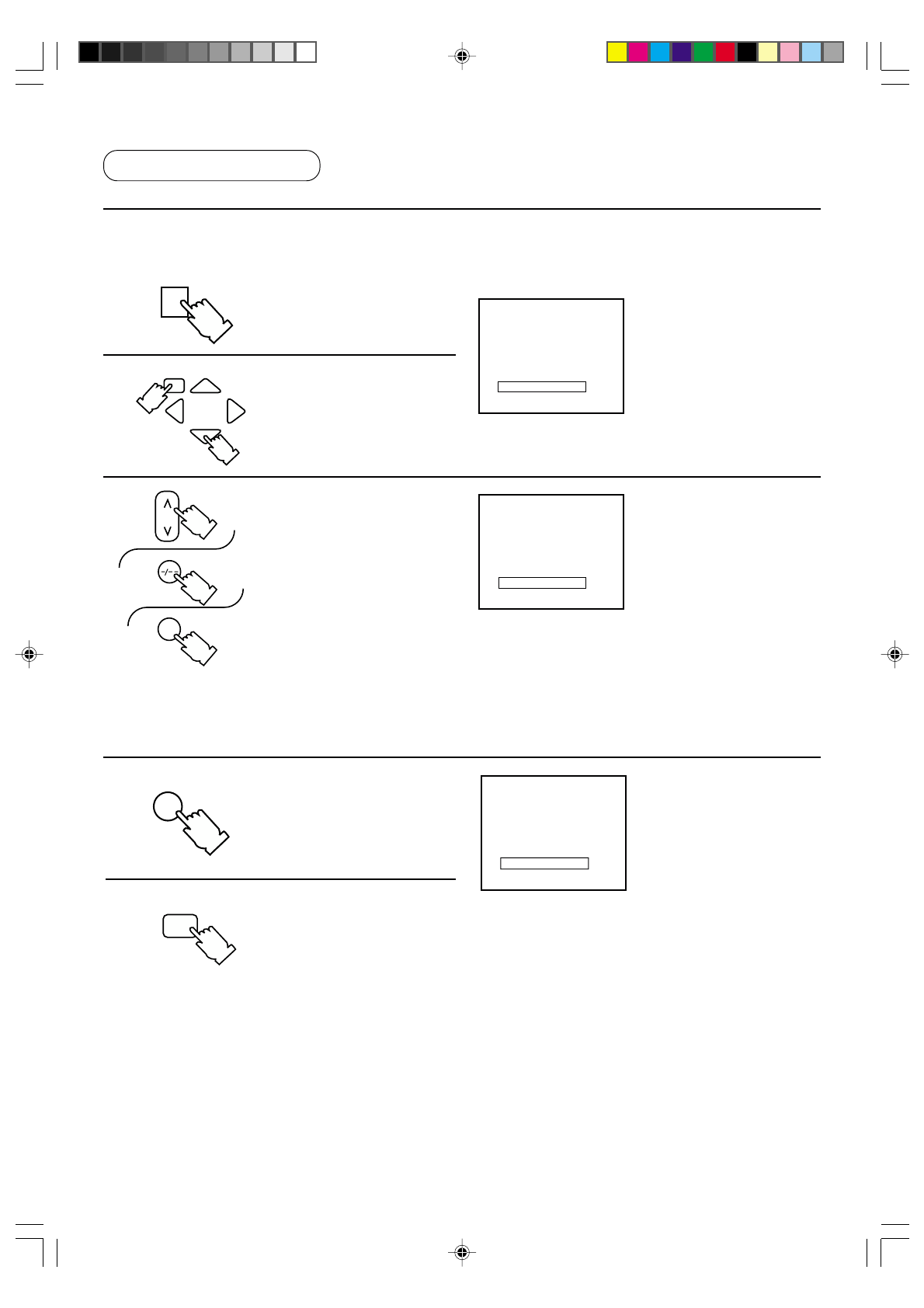 -/--